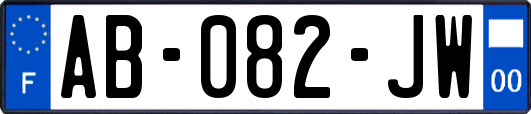 F
AB-082-JW
00